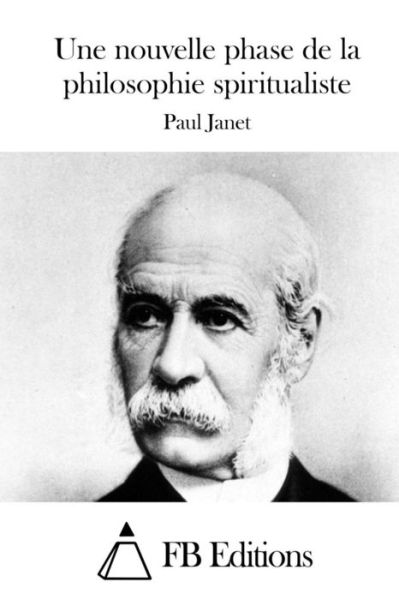 Une nouvelle phase de la philosophie spiritualiste

Paul Janet

FB Editions